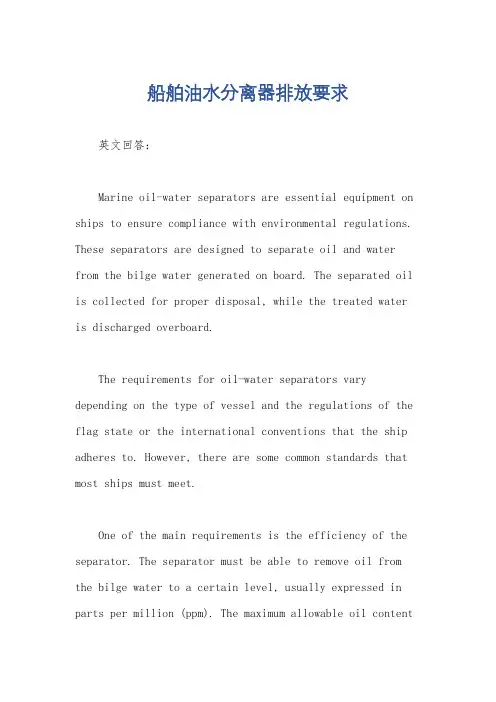 船舶油水分离器排放要求

英文回答：

Marine oil-water separators are essential equipment on ships to ensure compliance with environmental regulations. These separators are designed to separate oil and water from the bilge water generated on board. The separated oil is collected for proper disposal, while the treated water is discharged overboard.

The requirements for oil-water separators vary depending on the type of vessel and the regulations of the flag state or the international conventions that the ship adheres to. However, there are some common standards that most ships must meet.

One of the main requirements is the efficiency of the separator. The separator must be able to remove oil from the bilge water to a certain level, usually expressed in parts per million (ppm). The maximum allowable oil content